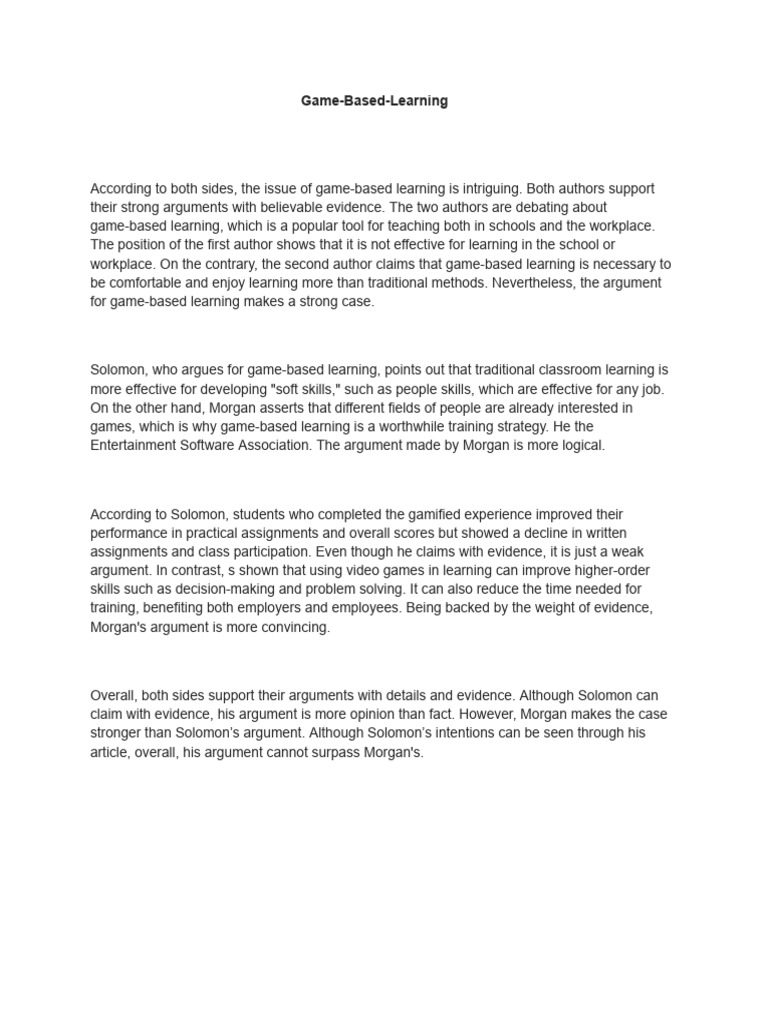 Game-Based-Learning

According to both sides, the issue of game-based learning is intriguing. Both authors support their strong arguments with believable evidence. The two authors are debating about game-based learning, which is a popular tool for teaching both in schools and the workplace. The position of the first author shows that it is not effective for learning in the school or workplace. On the contrary, the second author claims that game-based learning is necessary to be comfortable and enjoy learning more than traditional methods. Nevertheless, the argument for game-based learning makes a strong case.

Solomon, who argues for game-based learning, points out that traditional classroom learning is more effective for developing "soft skills," such as people skills, which are effective for any job. On the other hand, Morgan asserts that different fields of people are already interested in games, which is why game-based learning is a worthwhile training strategy. He the Entertainment Software Association. The argument made by Morgan is more logical.

According to Solomon, students who completed the gamified experience improved their performance in practical assignments and overall scores but showed a decline in written assignments and class participation. Even though he claims with evidence, it is just a weak argument. In contrast, s shown that using video games in learning can improve higher-order skills such as decision-making and problem solving. It can also reduce the time needed for training, benefiting both employers and employees. Being backed by the weight of evidence, Morgan's argument is more convincing.

Overall, both sides support their arguments with details and evidence. Although Solomon can claim with evidence, his argument is more opinion than fact. However, Morgan makes the case stronger than Solomon's argument. Although Solomon's intentions can be seen through his article, overall, his argument cannot surpass Morgan's.